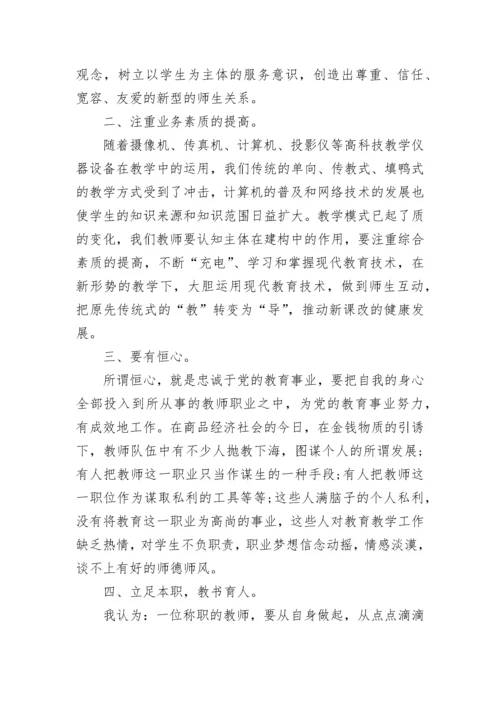 观念，树立以学生为主体的服务意识，创造出尊重、信任、宽容、友爱的新型的师生关系。

二、注重业务素质的提高。

随着摄像机、传真机、计算机、投影仪等高科技教学仪器设备在教学中的运用，我们传统的单向、传教式、填鸭式的教学方式受到了冲击，计算机的普及和网络技术的发展也使学生的知识来源和知识范围日益扩大。教学模式已起了质的变化，我们教师要认知主体在建构中的作用，要注重综合素质的提高，不断“充电”、学习和掌握现代教育技术，在新形势的教学下，大胆运用现代教育技术，做到师生互动，把原先传统式的“教”转变为“导”，推动新课改的健康发展。

三、要有恒心。

所谓恒心，就是忠诚于党的教育事业，要把自我的身心全部投入到所从事的教师职业之中，为党的教育事业努力，有成效地工作。在商品经济社会的今日，在金钱物质的引诱下，教师队伍中有不少人抛教下海，图谋个人的所谓发展；有人把教师这一职业只当作谋生的一种手段；有人把教师这一职位作为谋取私利的工具等等；这些人满脑子的个人私利，没有将教育这一职业为高尚的事业，这些人对教育教学工作缺乏热情，对学生不负职责，职业梦想信念动摇，情感淡漠，谈不上有好的师德师风。

四、立足本职，教书育人。

我认为：一位称职的教师，要从自身做起，从点点滴滴